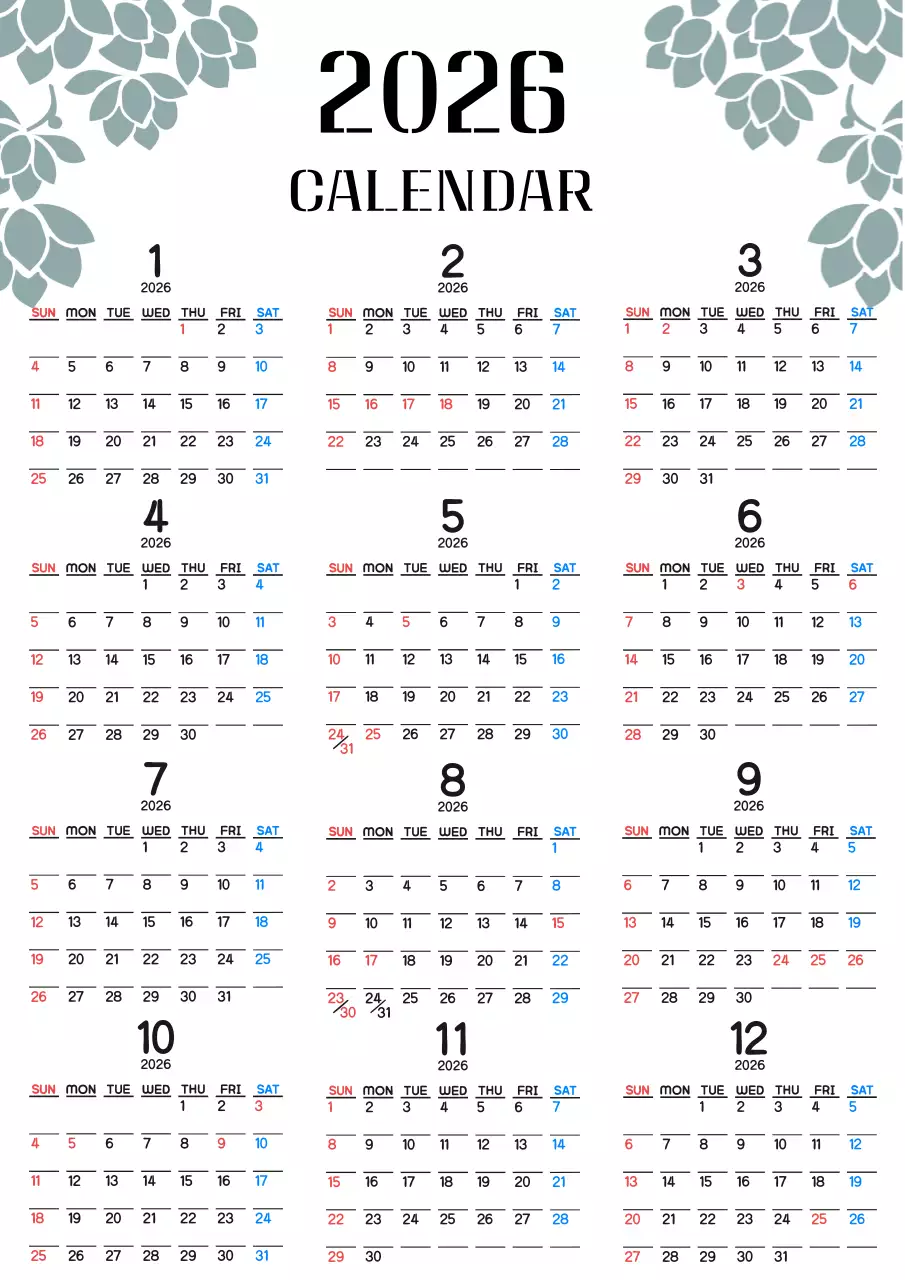 2026
CALENDAR

1
2026

| SUN | MON | TUE | WED | THU | FRI | SAT |
|---|---|---|---|---|---|---|
| | | | | 1 | 2 | 3 |
| 4 | 5 | 6 | 7 | 8 | 9 | 10 |
| 11 | 12 | 13 | 14 | 15 | 16 | 17 |
| 18 | 19 | 20 | 21 | 22 | 23 | 24 |
| 25 | 26 | 27 | 28 | 29 | 30 | 31 |

2
2026

| SUN | MON | TUE | WED | THU | FRI | SAT |
|---|---|---|---|---|---|---|
| 1 | 2 | 3 | 4 | 5 | 6 | 7 |
| 8 | 9 | 10 | 11 | 12 | 13 | 14 |
| 15 | 16 | 17 | 18 | 19 | 20 | 21 |
| 22 | 23 | 24 | 25 | 26 | 27 | 28 |

3
2026

| SUN | MON | TUE | WED | THU | FRI | SAT |
|---|---|---|---|---|---|---|
| 1 | 2 | 3 | 4 | 5 | 6 | 7 |
| 8 | 9 | 10 | 11 | 12 | 13 | 14 |
| 15 | 16 | 17 | 18 | 19 | 20 | 21 |
| 22 | 23 | 24 | 25 | 26 | 27 | 28 |
| 29 | 30 | 31 | | | | |

4
2026

| SUN | MON | TUE | WED | THU | FRI | SAT |
|---|---|---|---|---|---|---|
| | | | 1 | 2 | 3 | 4 |
| 5 | 6 | 7 | 8 | 9 | 10 | 11 |
| 12 | 13 | 14 | 15 | 16 | 17 | 18 |
| 19 | 20 | 21 | 22 | 23 | 24 | 25 |
| 26 | 27 | 28 | 29 | 30 | | |

5
2026

| SUN | MON | TUE | WED | THU | FRI | SAT |
|---|---|---|---|---|---|---|
| | | | | | 1 | 2 |
| 3 | 4 | 5 | 6 | 7 | 8 | 9 |
| 10 | 11 | 12 | 13 | 14 | 15 | 16 |
| 17 | 18 | 19 | 20 | 21 | 22 | 23 |
| 24/31 | 25 | 26 | 27 | 28 | 29 | 30 |

6
2026

| SUN | MON | TUE | WED | THU | FRI | SAT |
|---|---|---|---|---|---|---|
| | 1 | 2 | 3 | 4 | 5 | 6 |
| 7 | 8 | 9 | 10 | 11 | 12 | 13 |
| 14 | 15 | 16 | 17 | 18 | 19 | 20 |
| 21 | 22 | 23 | 24 | 25 | 26 | 27 |
| 28 | 29 | 30 | | | | |

7
2026

| SUN | MON | TUE | WED | THU | FRI | SAT |
|---|---|---|---|---|---|---|
| | | | 1 | 2 | 3 | 4 |
| 5 | 6 | 7 | 8 | 9 | 10 | 11 |
| 12 | 13 | 14 | 15 | 16 | 17 | 18 |
| 19 | 20 | 21 | 22 | 23 | 24 | 25 |
| 26 | 27 | 28 | 29 | 30 | 31 | |

8
2026

| SUN | MON | TUE | WED | THU | FRI | SAT |
|---|---|---|---|---|---|---|
| | | | | | | 1 |
| 2 | 3 | 4 | 5 | 6 | 7 | 8 |
| 9 | 10 | 11 | 12 | 13 | 14 | 15 |
| 16 | 17 | 18 | 19 | 20 | 21 | 22 |
| 23/30 | 24/31 | 25 | 26 | 27 | 28 | 29 |

9
2026

| SUN | MON | TUE | WED | THU | FRI | SAT |
|---|---|---|---|---|---|---|
| | | 1 | 2 | 3 | 4 | 5 |
| 6 | 7 | 8 | 9 | 10 | 11 | 12 |
| 13 | 14 | 15 | 16 | 17 | 18 | 19 |
| 20 | 21 | 22 | 23 | 24 | 25 | 26 |
| 27 | 28 | 29 | 30 | | | |

10
2026

| SUN | MON | TUE | WED | THU | FRI | SAT |
|---|---|---|---|---|---|---|
| | | | | 1 | 2 | 3 |
| 4 | 5 | 6 | 7 | 8 | 9 | 10 |
| 11 | 12 | 13 | 14 | 15 | 16 | 17 |
| 18 | 19 | 20 | 21 | 22 | 23 | 24 |
| 25 | 26 | 27 | 28 | 29 | 30 | 31 |

11
2026

| SUN | MON | TUE | WED | THU | FRI | SAT |
|---|---|---|---|---|---|---|
| 1 | 2 | 3 | 4 | 5 | 6 | 7 |
| 8 | 9 | 10 | 11 | 12 | 13 | 14 |
| 15 | 16 | 17 | 18 | 19 | 20 | 21 |
| 22 | 23 | 24 | 25 | 26 | 27 | 28 |
| 29 | 30 | | | | | |

12
2026

| SUN | MON | TUE | WED | THU | FRI | SAT |
|---|---|---|---|---|---|---|
| | | 1 | 2 | 3 | 4 | 5 |
| 6 | 7 | 8 | 9 | 10 | 11 | 12 |
| 13 | 14 | 15 | 16 | 17 | 18 | 19 |
| 20 | 21 | 22 | 23 | 24 | 25 | 26 |
| 27 | 28 | 29 | 30 | 31 | | |